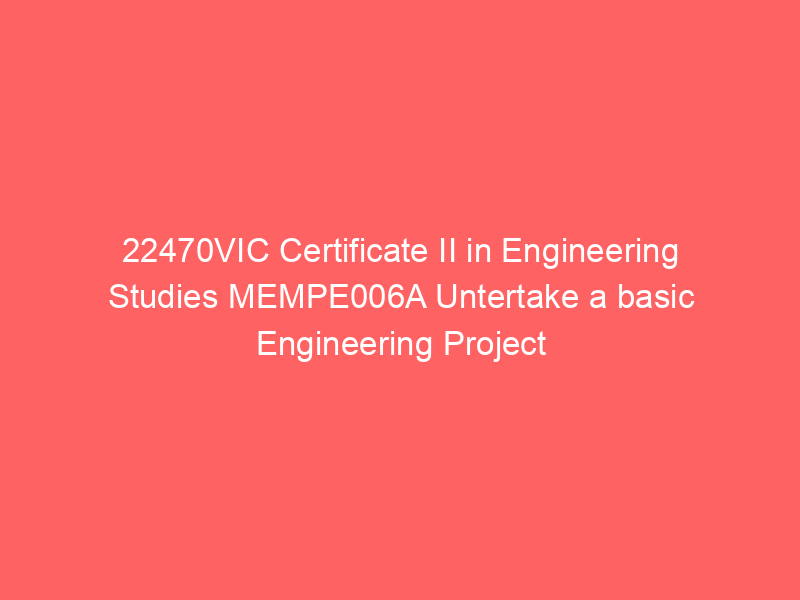 22470VIC Certificate II in Engineering Studies MEMPE006A Untertake a basic Engineering Project